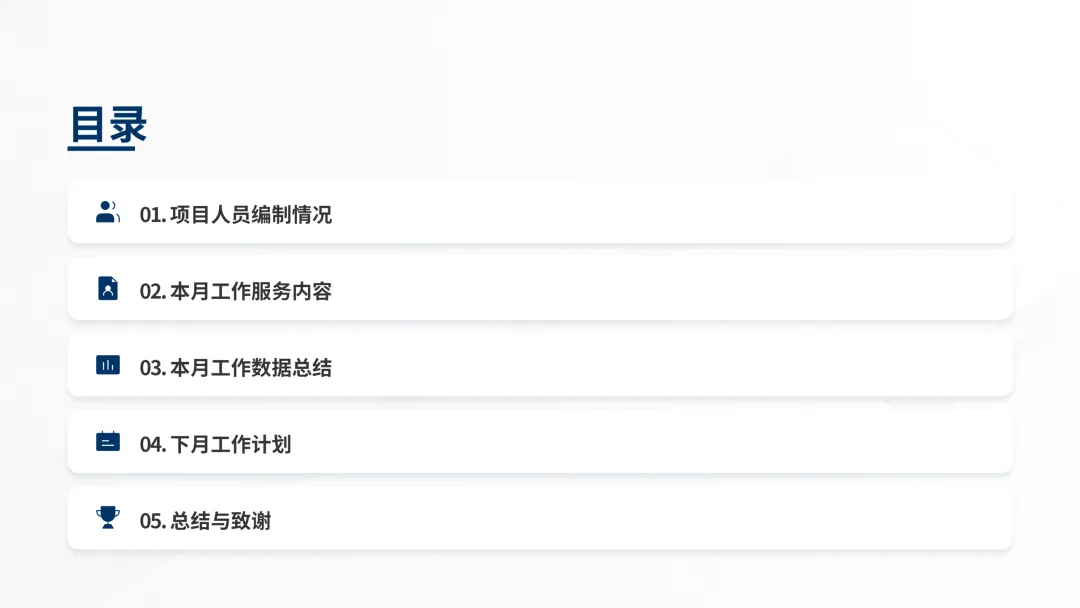 目录

01.项目人员编制情况

02.本月工作服务内容

03.本月工作数据总结

04.下月工作计划

05.总结与致谢